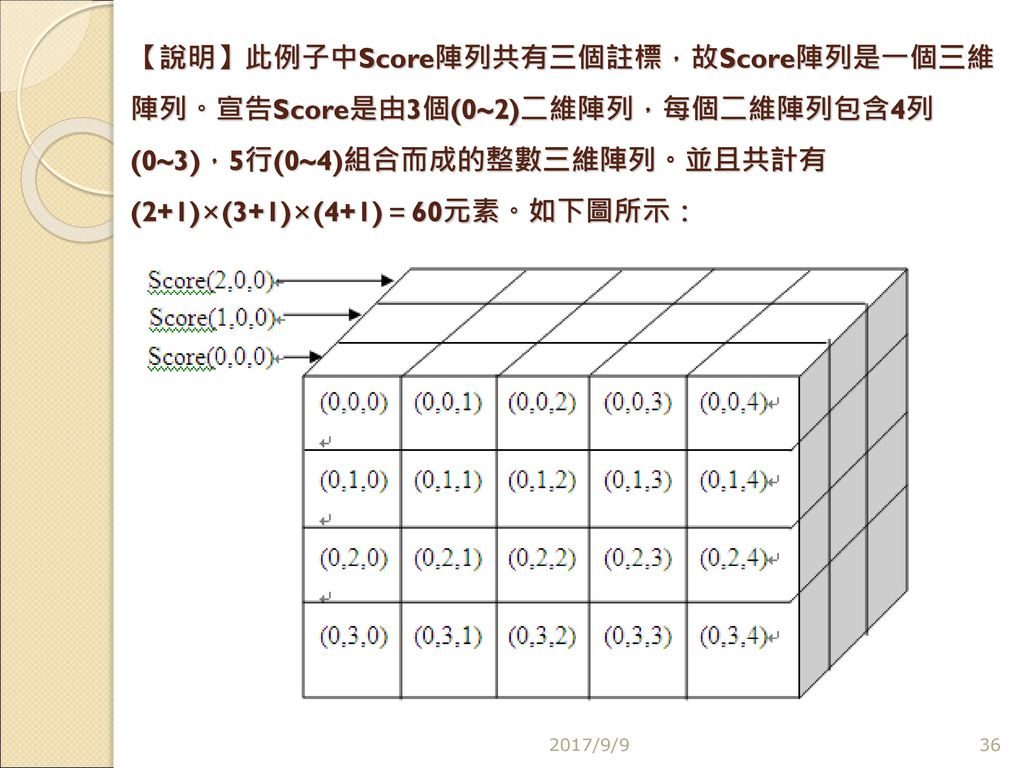 【說明】此例子中Score陣列共有三個註標，故Score陣列是一個三維陣列。宣告Score是由3個(0~2)二維陣列，每個二維陣列包含4列(0~3)，5行(0~4)組合而成的整數三維陣列。並且共計有(2+1)×(3+1)×(4+1) = 60元素。如下圖所示：

Score(2,0,0)
Score(1,0,0)
Score(0,0,0)

| (0,0,0) | (0,0,1) | (0,0,2) | (0,0,3) | (0,0,4) |
|---|---|---|---|---|
| (0,1,0) | (0,1,1) | (0,1,2) | (0,1,3) | (0,1,4) |
| (0,2,0) | (0,2,1) | (0,2,2) | (0,2,3) | (0,2,4) |
| (0,3,0) | (0,3,1) | (0,3,2) | (0,3,3) | (0,3,4) |

2017/9/9
36